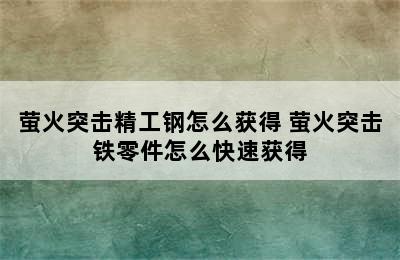 萤火突击精工钢怎么获得 萤火突击铁零件怎么快速获得